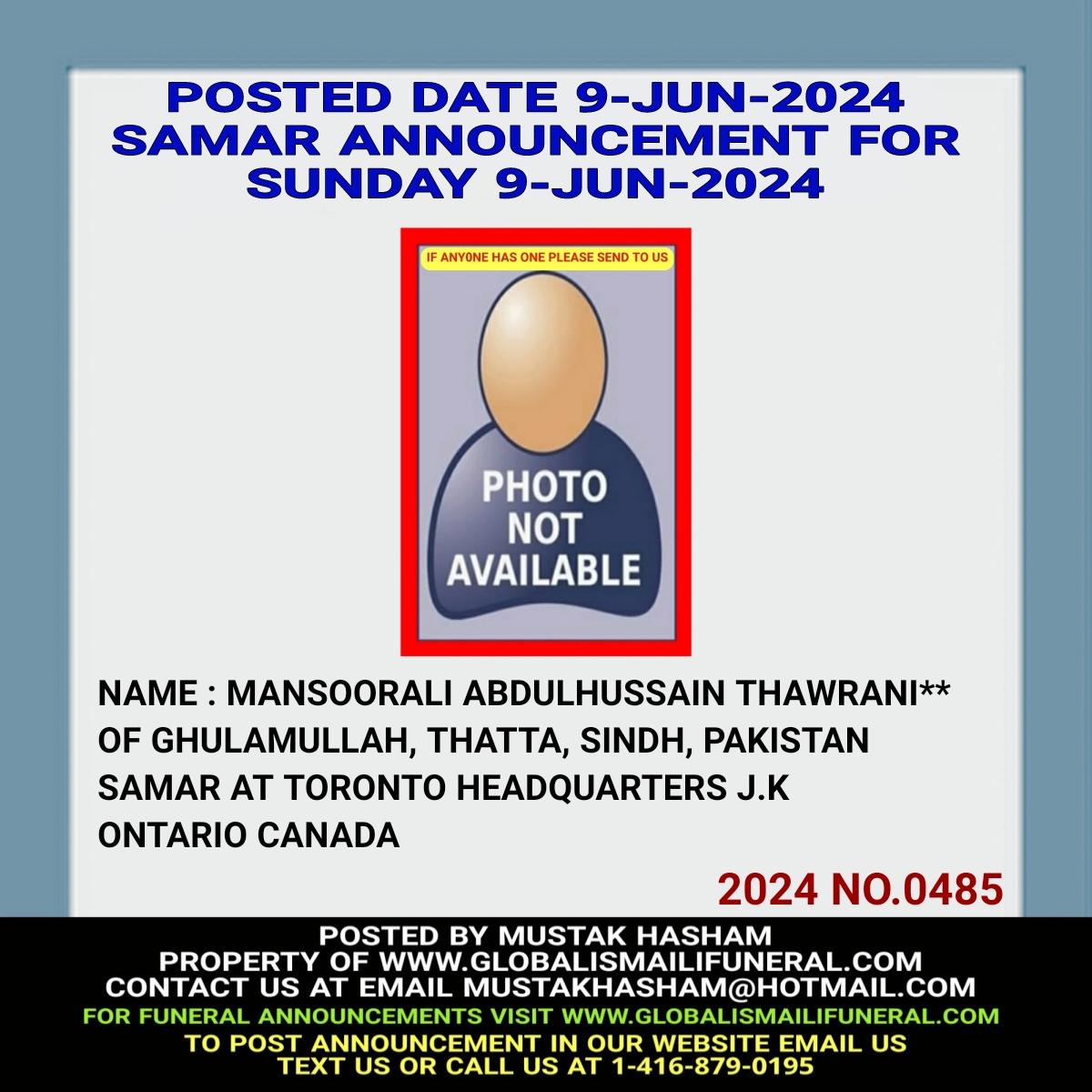 POSTED DATE 9-JUN-2024
SAMAR ANNOUNCEMENT FOR
SUNDAY 9-JUN-2024

IF ANY0NE HAS ONE PLEASE SEND TO US

PHOTO
NOT
AVAILABLE

NAME : MANSOORALI ABDULHUSSAIN THAWRANI**
OF GHULAMULLAH, THATTA, SINDH, PAKISTAN
SAMAR AT TORONTO HEADQUARTERS J.K
ONTARIO CANADA

2024 NO.0485

POSTED BY MUSTAK HASHAM
PROPERTY OF WWW.GLOBALISMAILIFUNERAL.COM
CONTACT US AT EMAIL MUSTAKHASHAM@HOTMAIL.COM
FOR FUNERAL ANNOUNCEMENTS VISIT WWW.GLOBALISMAILIFUNERAL.COM
TO POST ANNOUNCEMENT IN OUR WEBSITE EMAIL US
TEXT US OR CALL US AT 1-416-879-0195